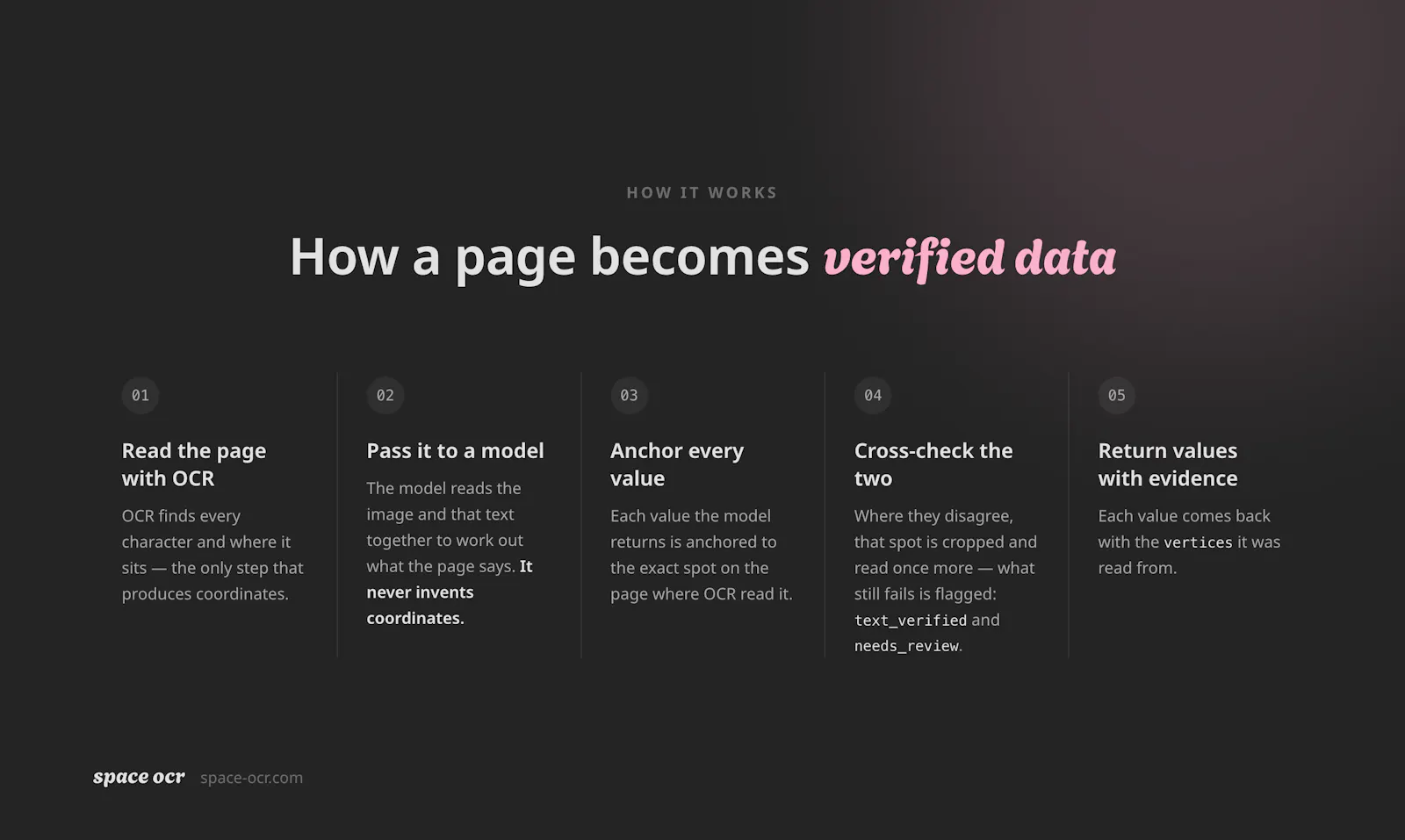 HOW IT WORKS

How a page becomes verified data

01

Read the page with OCR

OCR finds every character and where it sits — the only step that produces coordinates.

02

Pass it to a model

The model reads the image and that text together to work out what the page says. It never invents coordinates.

03

Anchor every value

Each value the model returns is anchored to the exact spot on the page where OCR read it.

04

Cross-check the two

Where they disagree, that spot is cropped and read once more — what still fails is flagged: text_verified and needs_review.

05

Return values with evidence

Each value comes back with the vertices it was read from.

space ocr space-ocr.com